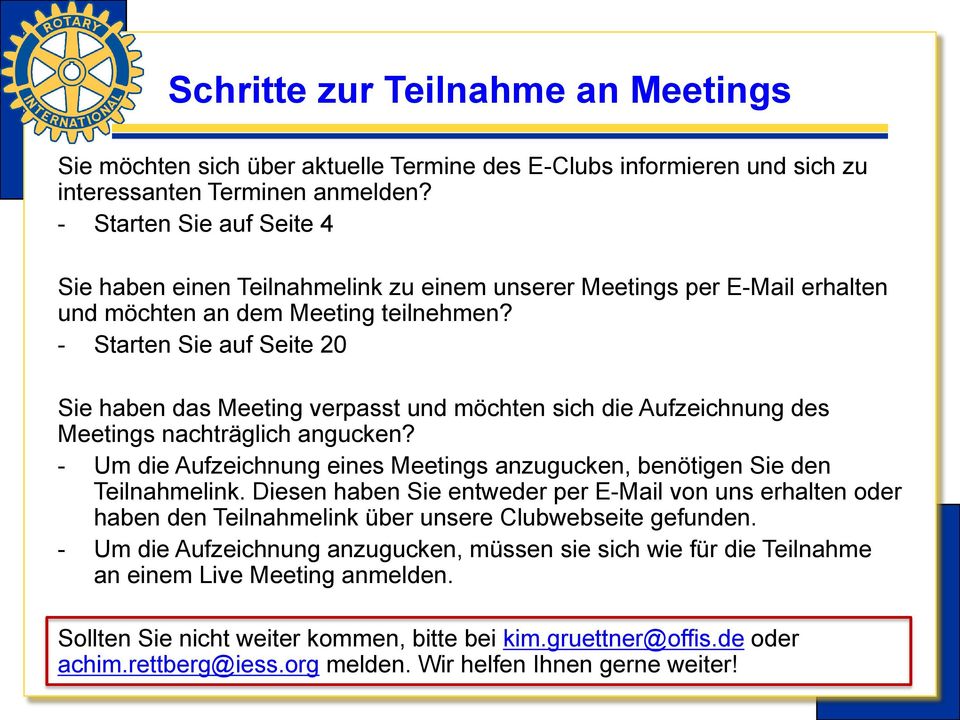 ROTARY INTERNATIONAL

Schritte zur Teilnahme an Meetings

Sie möchten sich über aktuelle Termine des E-Clubs informieren und sich zu interessanten Terminen anmelden?
- Starten Sie auf Seite 4

Sie haben einen Teilnahmelink zu einem unserer Meetings per E-Mail erhalten und möchten an dem Meeting teilnehmen?
- Starten Sie auf Seite 20

Sie haben das Meeting verpasst und möchten sich die Aufzeichnung des Meetings nachträglich angucken?
- Um die Aufzeichnung eines Meetings anzugucken, benötigen Sie den Teilnahmelink. Diesen haben Sie entweder per E-Mail von uns erhalten oder haben den Teilnahmelink über unsere Clubwebseite gefunden.
- Um die Aufzeichnung anzugucken, müssen sie sich wie für die Teilnahme an einem Live Meeting anmelden.

Sollten Sie nicht weiter kommen, bitte bei kim.gruettner@offis.de oder achim.rettberg@iess.org melden. Wir helfen Ihnen gerne weiter!